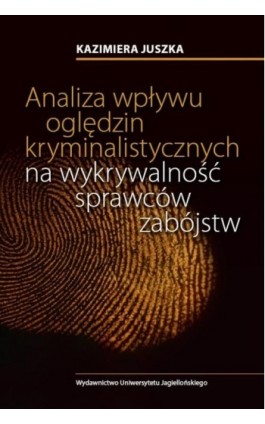 KAZIMIERA JUSZKA

Analiza wpływu oględzin kryminalistycznych na wykrywalność sprawców zabójstw

Wydawnictwo Uniwersytetu Jagiellońskiego